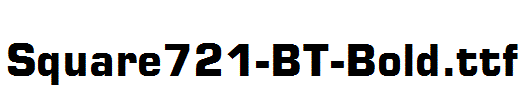 Square721-BT-Bold.ttf